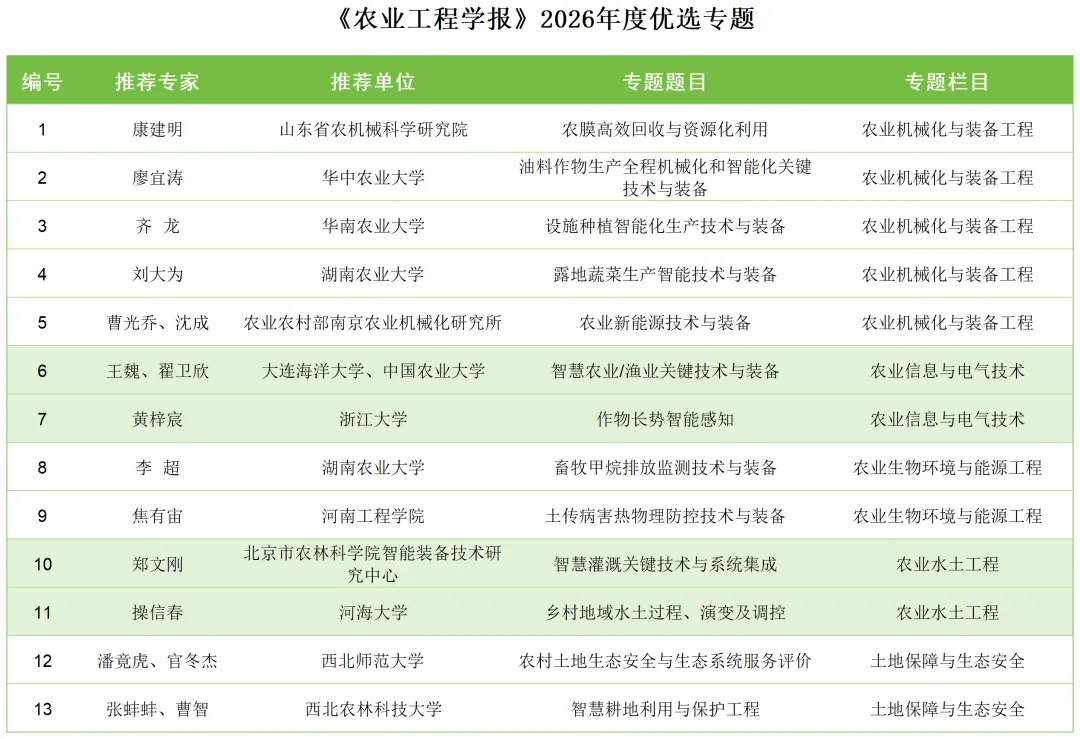 《农业工程学报》2026年度优选专题

| 编号 | 推荐专家 | 推荐单位 | 专题题目 | 专题栏目 |
|---|---|---|---|---|
| 1 | 康建明 | 山东省农机械科学研究院 | 农膜高效回收与资源化利用 | 农业机械化与装备工程 |
| 2 | 廖宜涛 | 华中农业大学 | 油料作物生产全程机械化和智能化关键技术与装备 | 农业机械化与装备工程 |
| 3 | 齐 龙 | 华南农业大学 | 设施种植智能化生产技术与装备 | 农业机械化与装备工程 |
| 4 | 刘大为 | 湖南农业大学 | 露地蔬菜生产智能技术与装备 | 农业机械化与装备工程 |
| 5 | 曹光乔、沈成 | 农业农村部南京农业机械化研究所 | 农业新能源技术与装备 | 农业机械化与装备工程 |
| 6 | 王魏、翟卫欣 | 大连海洋大学、中国农业大学 | 智慧农业/渔业关键技术与装备 | 农业信息与电气技术 |
| 7 | 黄梓宸 | 浙江大学 | 作物长势智能感知 | 农业信息与电气技术 |
| 8 | 李 超 | 湖南农业大学 | 畜牧甲烷排放监测技术与装备 | 农业生物环境与能源工程 |
| 9 | 焦有宙 | 河南工程学院 | 土传病害热物理防控技术与装备 | 农业生物环境与能源工程 |
| 10 | 郑文刚 | 北京市农林科学院智能装备技术研究中心 | 智慧灌溉关键技术与系统集成 | 农业水土工程 |
| 11 | 操信春 | 河海大学 | 乡村地域水土过程、演变及调控 | 农业水土工程 |
| 12 | 潘竟虎、官冬杰 | 西北师范大学 | 农村土地生态安全与生态系统服务评价 | 土地保障与生态安全 |
| 13 | 张蚌蚌、曹智 | 西北农林科技大学 | 智慧耕地利用与保护工程 | 土地保障与生态安全 |